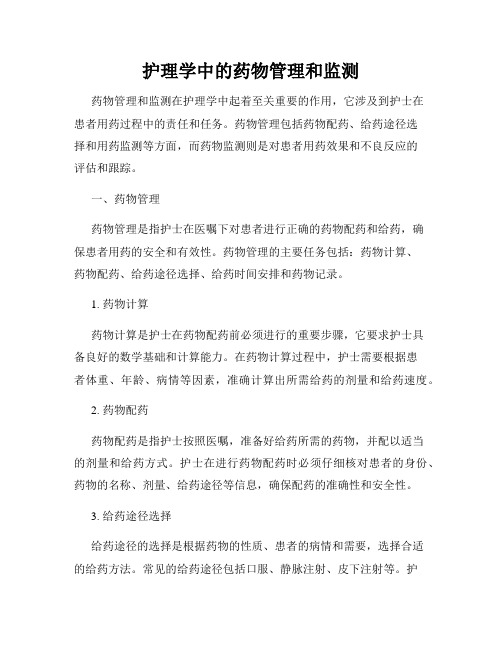 护理学中的药物管理和监测

药物管理和监测在护理学中起着至关重要的作用，它涉及到护士在患者用药过程中的责任和任务。药物管理包括药物配药、给药途径选择和用药监测等方面，而药物监测则是对患者用药效果和不良反应的评估和跟踪。

一、药物管理

药物管理是指护士在医嘱下对患者进行正确的药物配药和给药，确保患者用药的安全和有效性。药物管理的主要任务包括：药物计算、药物配药、给药途径选择、给药时间安排和药物记录。

1. 药物计算

药物计算是护士在药物配药前必须进行的重要步骤，它要求护士具备良好的数学基础和计算能力。在药物计算过程中，护士需要根据患者体重、年龄、病情等因素，准确计算出所需给药的剂量和给药速度。

2. 药物配药

药物配药是指护士按照医嘱，准备好给药所需的药物，并配以适当的剂量和给药方式。护士在进行药物配药时必须仔细核对患者的身份、药物的名称、剂量、给药途径等信息，确保配药的准确性和安全性。

3. 给药途径选择

给药途径的选择是根据药物的性质、患者的病情和需要，选择合适的给药方法。常见的给药途径包括口服、静脉注射、皮下注射等。护